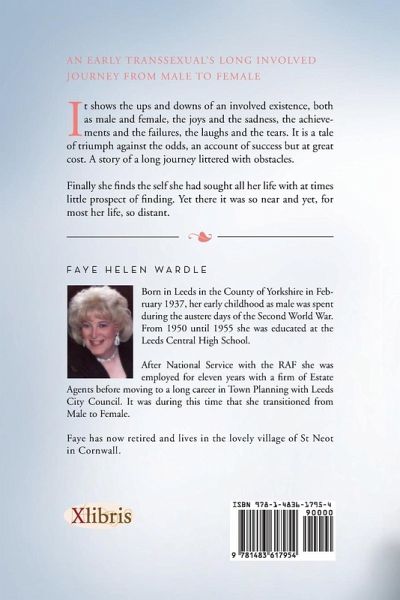 AN EARLY TRANSSEXUAL'S LONG INVOLVED JOURNEY FROM MALE TO FEMALE

It shows the ups and downs of an involved existence, both as male and female, the joys and the sadness, the achievements and the failures, the laughs and the tears. It is a tale of triumph against the odds, an account of success but at great cost. A story of a long journey littered with obstacles.

Finally she finds the self she had sought all her life with at times little prospect of finding. Yet there it was so near and yet, for most her life, so distant.

FAYE HELEN WARDLE

Born in Leeds in the County of Yorkshire in February 1937, her early childhood as male was spent during the austere days of the Second World War. From 1950 until 1955 she was educated at the Leeds Central High School.

After National Service with the RAF she was employed for eleven years with a firm of Estate Agents before moving to a long career in Town Planning with Leeds City Council. It was during this time that she transitioned from Male to Female.

Faye has now retired and lives in the lovely village of St Neot in Cornwall.

Xlibris

ISBN 978-1-4836-1795-4

90000

9 781483 617954